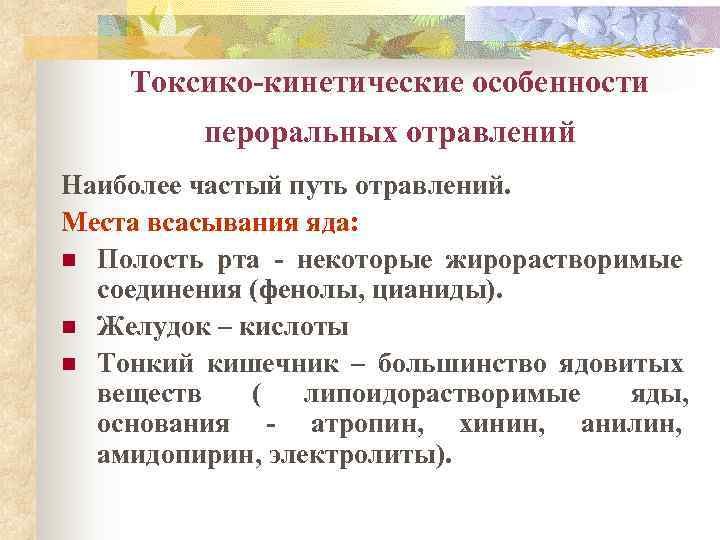 Токсико-кинетические особенности пероральных отравлений

Наиболее частый путь отравлений.

Места всасывания яда:

Полость рта - некоторые жирорастворимые соединения (фенолы, цианиды).

Желудок – кислоты

Тонкий кишечник – большинство ядовитых веществ ( липоидорастворимые яды, основания - атропин, хинин, анилин, амидопирин, электролиты).